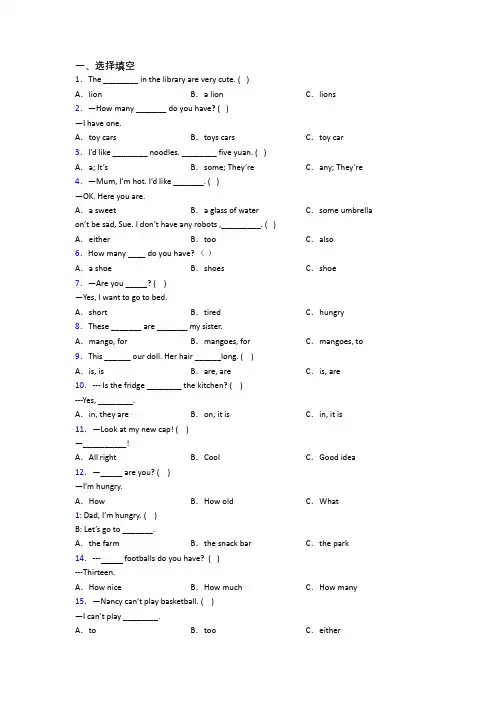 一、选择填空

1. The ________ in the library are very cute. ( )

A. lion B. a lion C. lions

2. —How many _______ do you have? ( )

—I have one.

A. toy cars B. toys cars C. toy car

3. I'd like ________ noodles. ________ five yuan. ( )

A. a; It's B. some; They're C. any; They're

4. —Mum, I'm hot. I'd like _______. ( )

—OK. Here you are.

A. a sweet B. a glass of water C. some umbrella

on't be sad, Sue. I don't have any robots ,_________. ( )

A. either B. too C. also

6. How many ____ do you have? （ ）

A. a shoe B. shoes C. shoe

7. —Are you _____? ( )

—Yes, I want to go to bed.

A. short B. tired C. hungry

8. These _______ are _______ my sister.

A. mango, for B. mangoes, for C. mangoes, to

9. This ______ our doll. Her hair ______long. ( )

A. is, is B. are, are C. is, are

10. --- Is the fridge ________ the kitchen? ( )

---Yes, ________.

A. in, they are B. on, it is C. in, it is

11. —Look at my new cap! ( )

—__________!

A. All right B. Cool C. Good idea

12. —_____ are you? ( )

—I'm hungry.

A. How B. How old C. What

1: Dad, I'm hungry. ( )

B: Let's go to _______.

A. the farm B. the snack bar C. the park

14. ---_____ footballs do you have? ( )

---Thirteen.

A. How nice B. How much C. How many

15. —Nancy can't play basketball. ( )

—I can't play ________.

A. to B. too C. either